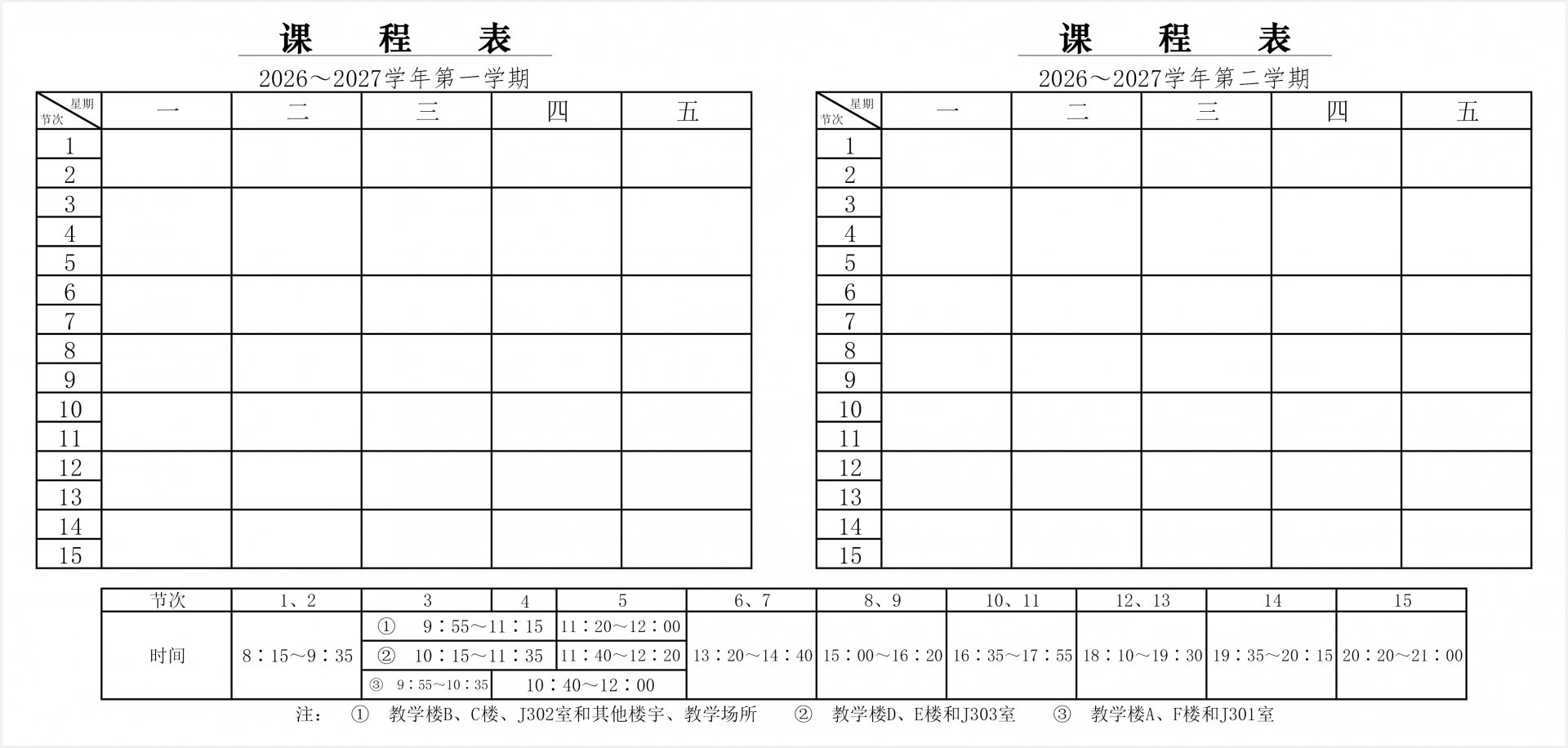 课 程 表

2026～2027学年第一学期

| 星期 节次 | 一 | 二 | 三 | 四 | 五 |
|---|---|---|---|---|---|
| 1 | | | | | |
| 2 | | | | | |
| 3 | | | | | |
| 4 | | | | | |
| 5 | | | | | |
| 6 | | | | | |
| 7 | | | | | |
| 8 | | | | | |
| 9 | | | | | |
| 10 | | | | | |
| 11 | | | | | |
| 12 | | | | | |
| 13 | | | | | |
| 14 | | | | | |
| 15 | | | | | |

课 程 表

2026～2027学年第二学期

| 星期 节次 | 一 | 二 | 三 | 四 | 五 |
|---|---|---|---|---|---|
| 1 | | | | | |
| 2 | | | | | |
| 3 | | | | | |
| 4 | | | | | |
| 5 | | | | | |
| 6 | | | | | |
| 7 | | | | | |
| 8 | | | | | |
| 9 | | | | | |
| 10 | | | | | |
| 11 | | | | | |
| 12 | | | | | |
| 13 | | | | | |
| 14 | | | | | |
| 15 | | | | | |

| 节次 | 1、2 | 3 | 4 | 5 | 6、7 | 8、9 | 10、11 | 12、13 | 14 | 15 |
|---|---|---|---|---|---|---|---|---|---|---|
| 时间 | 8：15～9：35 | ① 9：55～11：15 | | 11：20～12：00 | 13：20～14：40 | 15：00～16：20 | 16：35～17：55 | 18：10～19：30 | 19：35～20：15 | 20：20～21：00 |
| | | ② 10：15～11：35 | | 11：40～12：20 | | | | | | |
| | | ③ 9：55～10：35 | 10：40～12：00 | | | | | | | |

注： ① 教学楼B、C楼、J302室和其他楼宇、教学场所 ② 教学楼D、E楼和J303室 ③ 教学楼A、F楼和J301室